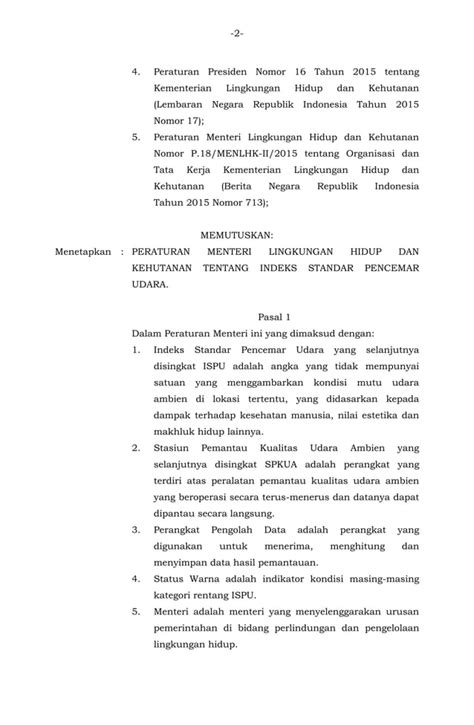 -2-

4. Peraturan Presiden Nomor 16 Tahun 2015 tentang Kementerian Lingkungan Hidup dan Kehutanan (Lembaran Negara Republik Indonesia Tahun 2015 Nomor 17);

5. Peraturan Menteri Lingkungan Hidup dan Kehutanan Nomor P.18/MENLHK-II/2015 tentang Organisasi dan Tata Kerja Kementerian Lingkungan Hidup dan Kehutanan (Berita Negara Republik Indonesia Tahun 2015 Nomor 713);

MEMUTUSKAN:

Menetapkan : PERATURAN MENTERI LINGKUNGAN HIDUP DAN KEHUTANAN TENTANG INDEKS STANDAR PENCEMAR UDARA.

Pasal 1

Dalam Peraturan Menteri ini yang dimaksud dengan:

1. Indeks Standar Pencemar Udara yang selanjutnya disingkat ISPU adalah angka yang tidak mempunyai satuan yang menggambarkan kondisi mutu udara ambien di lokasi tertentu, yang didasarkan kepada dampak terhadap kesehatan manusia, nilai estetika dan makhluk hidup lainnya.

2. Stasiun Pemantau Kualitas Udara Ambien yang selanjutnya disingkat SPKUA adalah perangkat yang terdiri atas peralatan pemantau kualitas udara ambien yang beroperasi secara terus-menerus dan datanya dapat dipantau secara langsung.

3. Perangkat Pengolah Data adalah perangkat yang digunakan untuk menerima, menghitung dan menyimpan data hasil pemantauan.

4. Status Warna adalah indikator kondisi masing-masing kategori rentang ISPU.

5. Menteri adalah menteri yang menyelenggarakan urusan pemerintahan di bidang perlindungan dan pengelolaan lingkungan hidup.